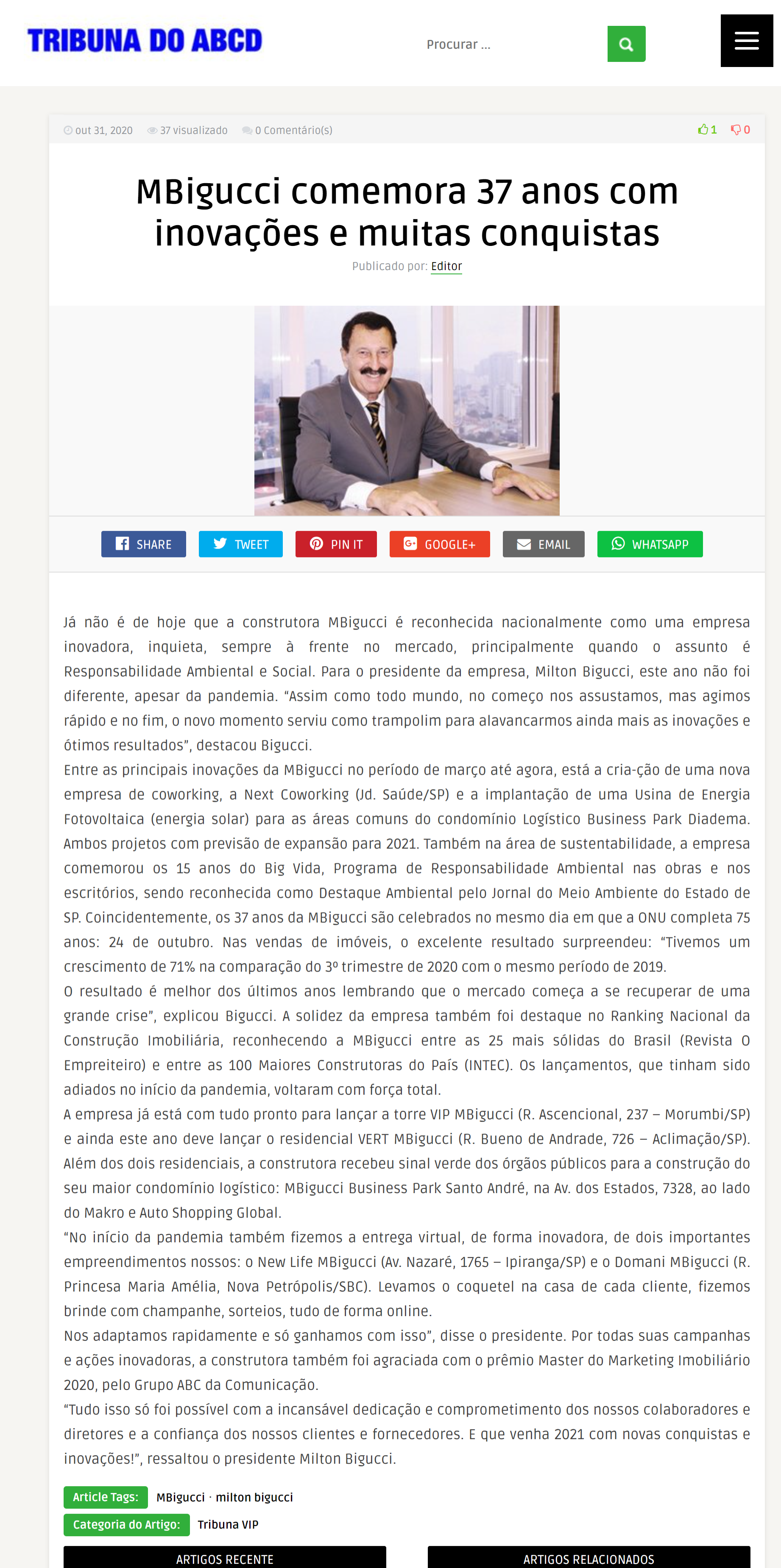 TRIBUNA DO ABCD

Procurar ...

out 31, 2020 37 visualizado 0 Comentário(s) 1 0

MBigucci comemora 37 anos com inovações e muitas conquistas

Publicado por: Editor

SHARE TWEET PIN IT GOOGLE+ EMAIL WHATSAPP

Já não é de hoje que a construtora MBigucci é reconhecida nacionalmente como uma empresa inovadora, inquieta, sempre à frente no mercado, principalmente quando o assunto é Responsabilidade Ambiental e Social. Para o presidente da empresa, Milton Bigucci, este ano não foi diferente, apesar da pandemia. “Assim como todo mundo, no começo nos assustamos, mas agimos rápido e no fim, o novo momento serviu como trampolim para alavancarmos ainda mais as inovações e ótimos resultados”, destacou Bigucci.
Entre as principais inovações da MBigucci no período de março até agora, está a cria-ção de uma nova empresa de coworking, a Next Coworking (Jd. Saúde/SP) e a implantação de uma Usina de Energia Fotovoltaica (energia solar) para as áreas comuns do condomínio Logístico Business Park Diadema. Ambos projetos com previsão de expansão para 2021. Também na área de sustentabilidade, a empresa comemorou os 15 anos do Big Vida, Programa de Responsabilidade Ambiental nas obras e nos escritórios, sendo reconhecida como Destaque Ambiental pelo Jornal do Meio Ambiente do Estado de SP. Coincidentemente, os 37 anos da MBigucci são celebrados no mesmo dia em que a ONU completa 75 anos: 24 de outubro. Nas vendas de imóveis, o excelente resultado surpreendeu: “Tivemos um crescimento de 71% na comparação do 3º trimestre de 2020 com o mesmo período de 2019.
O resultado é melhor dos últimos anos lembrando que o mercado começa a se recuperar de uma grande crise”, explicou Bigucci. A solidez da empresa também foi destaque no Ranking Nacional da Construção Imobiliária, reconhecendo a MBigucci entre as 25 mais sólidas do Brasil (Revista O Empreiteiro) e entre as 100 Maiores Construtoras do País (INTEC). Os lançamentos, que tinham sido adiados no início da pandemia, voltaram com força total.
A empresa já está com tudo pronto para lançar a torre VIP MBigucci (R. Ascencional, 237 – Morumbi/SP) e ainda este ano deve lançar o residencial VERT MBigucci (R. Bueno de Andrade, 726 – Aclimação/SP). Além dos dois residenciais, a construtora recebeu sinal verde dos órgãos públicos para a construção do seu maior condomínio logístico: MBigucci Business Park Santo André, na Av. dos Estados, 7328, ao lado do Makro e Auto Shopping Global.
“No início da pandemia também fizemos a entrega virtual, de forma inovadora, de dois importantes empreendimentos nossos: o New Life MBigucci (Av. Nazaré, 1765 – Ipiranga/SP) e o Domani MBigucci (R. Princesa Maria Amélia, Nova Petrópolis/SBC). Levamos o coquetel na casa de cada cliente, fizemos brinde com champanhe, sorteios, tudo de forma online.
Nos adaptamos rapidamente e só ganhamos com isso”, disse o presidente. Por todas suas campanhas e ações inovadoras, a construtora também foi agraciada com o prêmio Master do Marketing Imobiliário 2020, pelo Grupo ABC da Comunicação.
“Tudo isso só foi possível com a incansável dedicação e comprometimento dos nossos colaboradores e diretores e a confiança dos nossos clientes e fornecedores. E que venha 2021 com novas conquistas e inovações!”, ressaltou o presidente Milton Bigucci.

Article Tags: MBigucci · milton bigucci
Categoria do Artigo: Tribuna VIP

ARTIGOS RECENTE
ARTIGOS RELACIONADOS